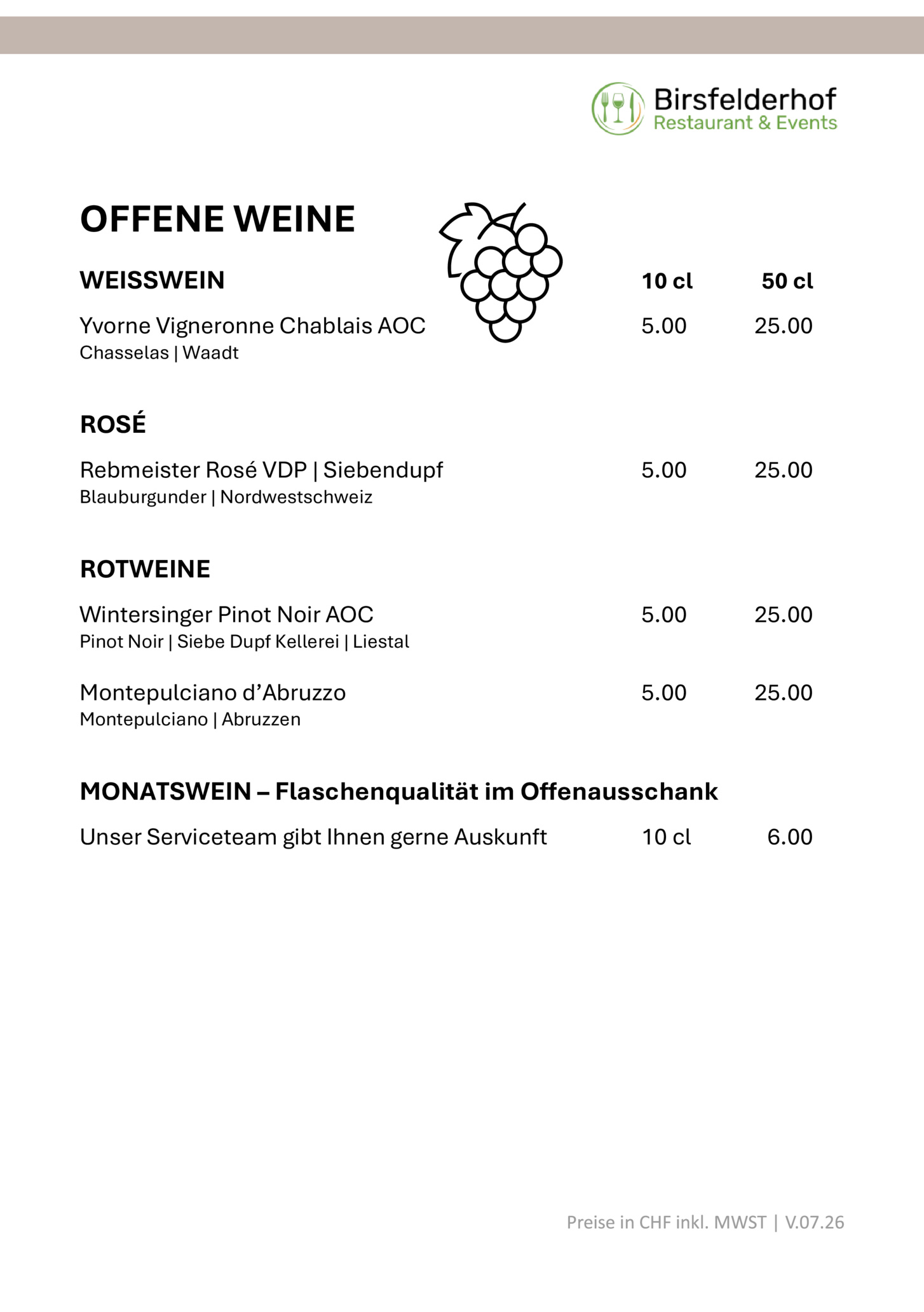 Birsfelderhof
Restaurant & Events

OFFENE WEINE

WEISSWEIN 10 cl 50 cl

Yvorne Vigneronne Chablais AOC 5.00 25.00
Chasselas | Waadt

ROSÉ

Rebmeister Rosé VDP | Siebendupf 5.00 25.00
Blauburgunder | Nordwestschweiz

ROTWEINE

Wintersinger Pinot Noir AOC 5.00 25.00
Pinot Noir | Siebe Dupf Kellerei | Liestal

Montepulciano d'Abruzzo 5.00 25.00
Montepulciano | Abruzzen

MONATSWEIN – Flaschenqualität im Offenausschank

Unser Serviceteam gibt Ihnen gerne Auskunft 10 cl 6.00

Preise in CHF inkl. MWST | V.07.26